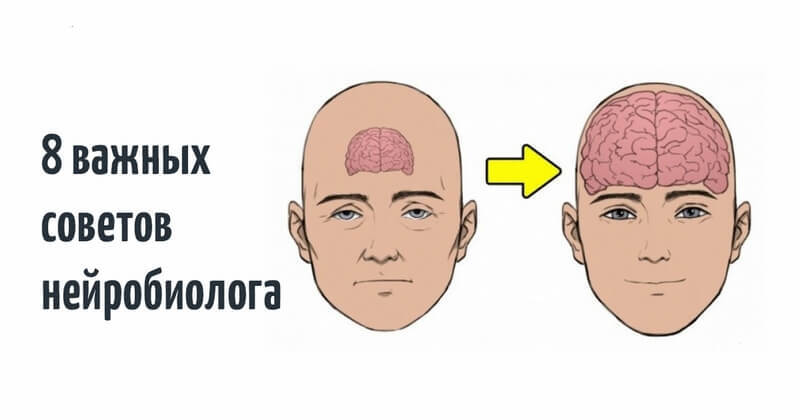 8 важных советов нейробиолога